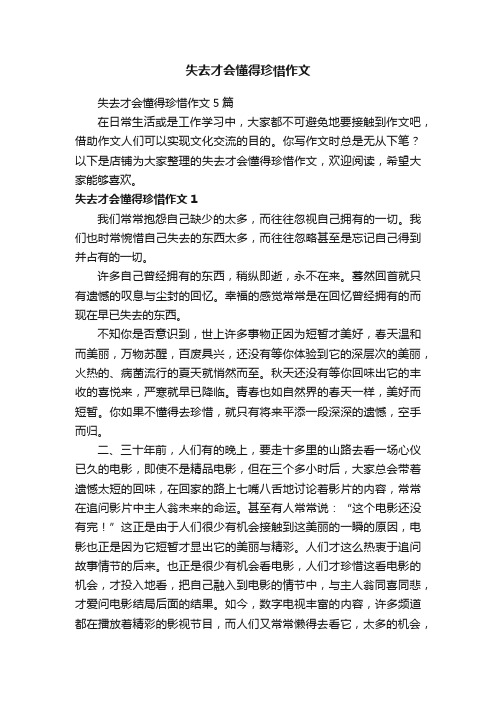 失去才会懂得珍惜作文

失去才会懂得珍惜作文5篇

在日常生活或是工作学习中，大家都不可避免地要接触到作文吧，借助作文人们可以实现文化交流的目的。你写作文时总是无从下笔？以下是店铺为大家整理的失去才会懂得珍惜作文，欢迎阅读，希望大家能够喜欢。

失去才会懂得珍惜作文1

我们常常抱怨自己缺少的太多，而往往忽视自己拥有的一切。我们也时常惋惜自己失去的东西太多，而往往忽略甚至是忘记自己得到并占有的一切。

许多自己曾经拥有的东西，稍纵即逝，永不在来。蓦然回首就只有遗憾的叹息与尘封的回忆。幸福的感觉常常是在回忆曾经拥有的而现在早已失去的东西。

不知你是否意识到，世上许多事物正因为短暂才美好，春天温和而美丽，万物苏醒，百废具兴，还没有等你体验到它的深层次的美丽，火热的、病菌流行的夏天就悄然而至。秋天还没有等你回味出它的丰收的喜悦来，严寒就早已降临。青春也如自然界的春天一样，美好而短暂。你如果不懂得去珍惜，就只有将来平添一段深深的遗憾，空手而归。

二、三十年前，人们有的晚上，要走十多里的山路去看一场心仪已久的电影，即使不是精品电影，但在三个多小时后，大家总会带着遗憾太短的回味，在回家的路上七嘴八舌地讨论着影片的内容，常常在追问影片中主人翁未来的命运。甚至有人常常说：“这个电影还没有完！”这正是由于人们很少有机会接触到这美丽的一瞬的原因，电影也正是因为它短暂才显出它的美丽与精彩。人们才这么热衷于追问故事情节的后来。也正是很少有机会看电影，人们才珍惜这看电影的机会，才投入地看，把自己融入到电影的情节中，与主人翁同喜同悲，才爱问电影结局后面的结果。如今，数字电视丰富的内容，许多频道都在播放着精彩的影视节目，而人们又常常懒得去看它，太多的机会，